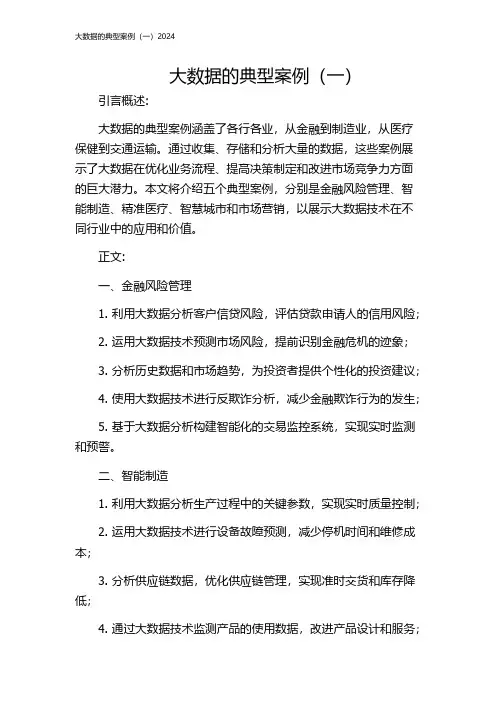 大数据的典型案例（一）2024

大数据的典型案例（一）

引言概述:

大数据的典型案例涵盖了各行各业，从金融到制造业，从医疗保健到交通运输。通过收集、存储和分析大量的数据，这些案例展示了大数据在优化业务流程、提高决策制定和改进市场竞争力方面的巨大潜力。本文将介绍五个典型案例，分别是金融风险管理、智能制造、精准医疗、智慧城市和市场营销，以展示大数据技术在不同行业中的应用和价值。

正文:

一、金融风险管理

1. 利用大数据分析客户信贷风险，评估贷款申请人的信用风险;

2. 运用大数据技术预测市场风险，提前识别金融危机的迹象;

3. 分析历史数据和市场趋势，为投资者提供个性化的投资建议;

4. 使用大数据技术进行反欺诈分析，减少金融欺诈行为的发生;

5. 基于大数据分析构建智能化的交易监控系统，实现实时监测和预警。

二、智能制造

1. 利用大数据分析生产过程中的关键参数，实现实时质量控制;

2. 运用大数据技术进行设备故障预测，减少停机时间和维修成本;

3. 分析供应链数据，优化供应链管理，实现准时交货和库存降低;

4. 通过大数据技术监测产品的使用数据，改进产品设计和服务;